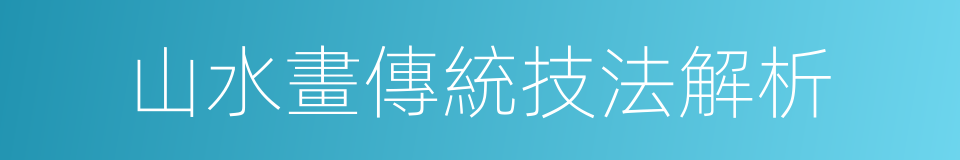 山水畫傳統技法解析